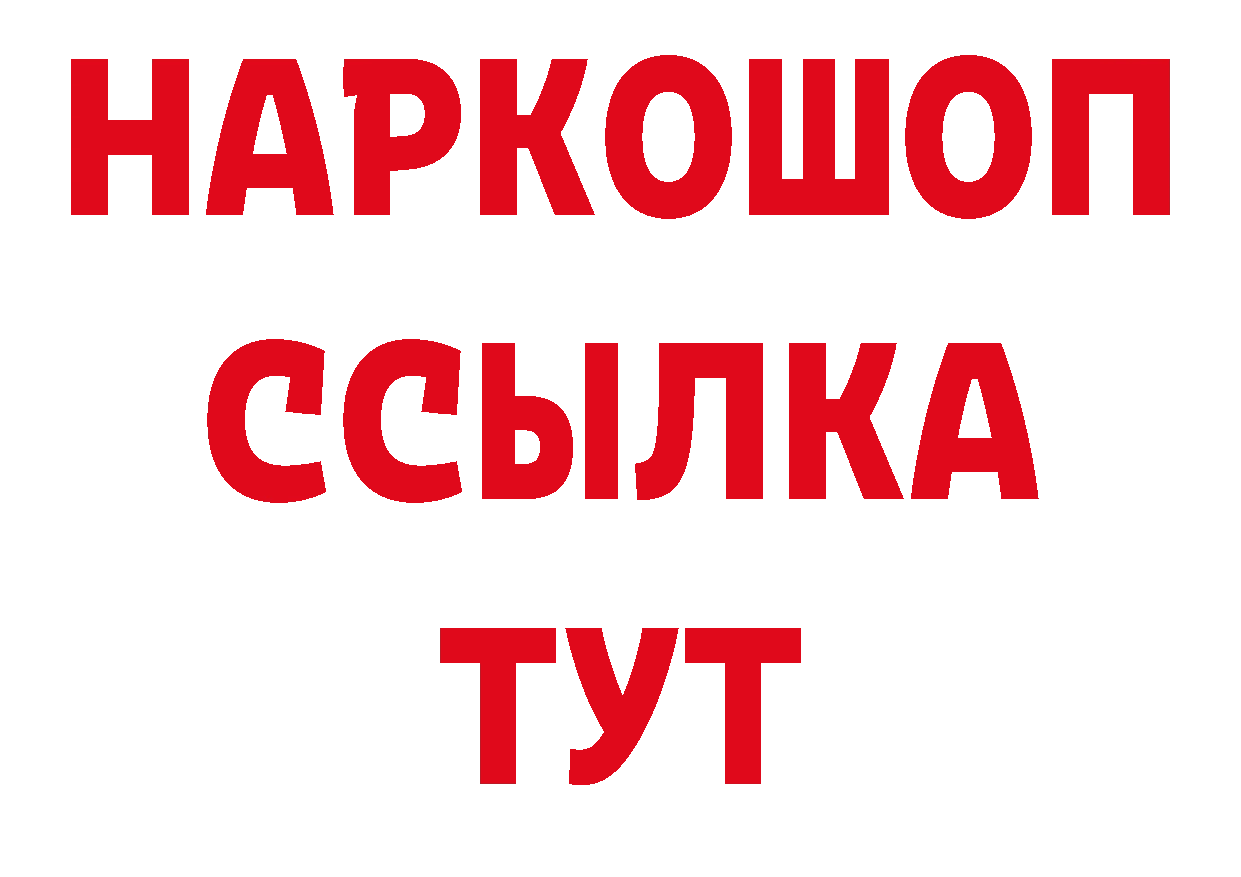 НАРКОШОП
ССЫЛКА
ТУТ